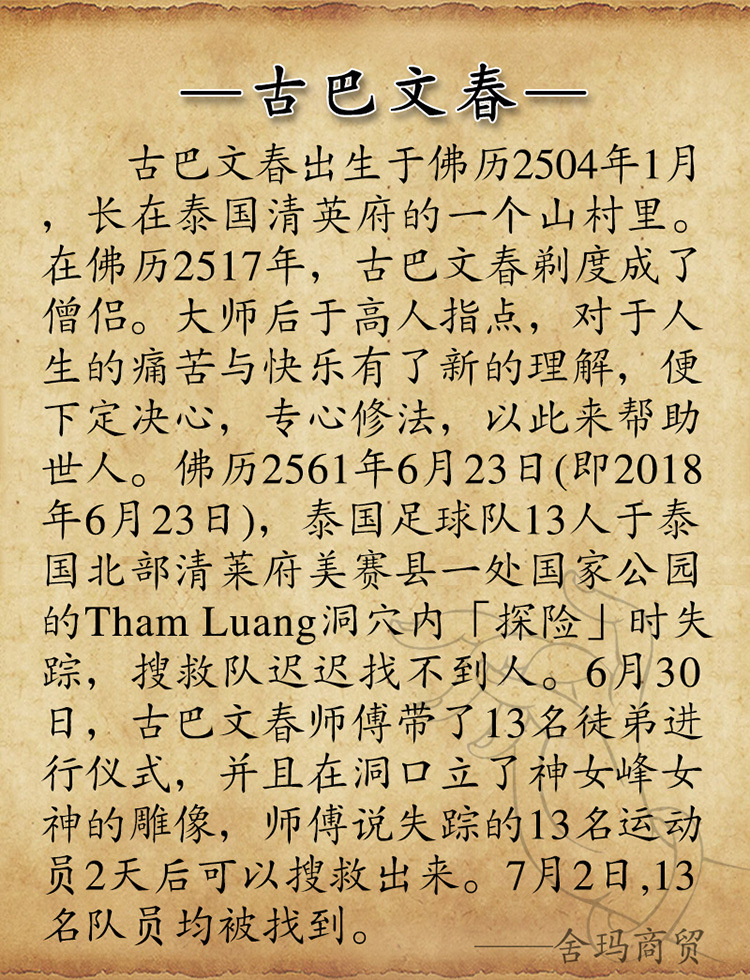 —古巴文春—

古巴文春出生于佛历2504年1月，长在泰国清英府的一个山村里。在佛历2517年，古巴文春剃度成了僧侣。大师后于高人指点，对于人生的痛苦与快乐有了新的理解，便下定决心，专心修法，以此来帮助世人。佛历2561年6月23日(即2018年6月23日)，泰国足球队13人于泰国北部清莱府美赛县一处国家公园的Tham Luang洞穴内「探险」时失踪，搜救队迟迟找不到人。6月30日，古巴文春师傅带了13名徒弟进行仪式，并且在洞口立了神女峰女神的雕像，师傅说失踪的13名运动员2天后可以搜救出来。7月2日,13名队员均被找到。

——舍玛商贸